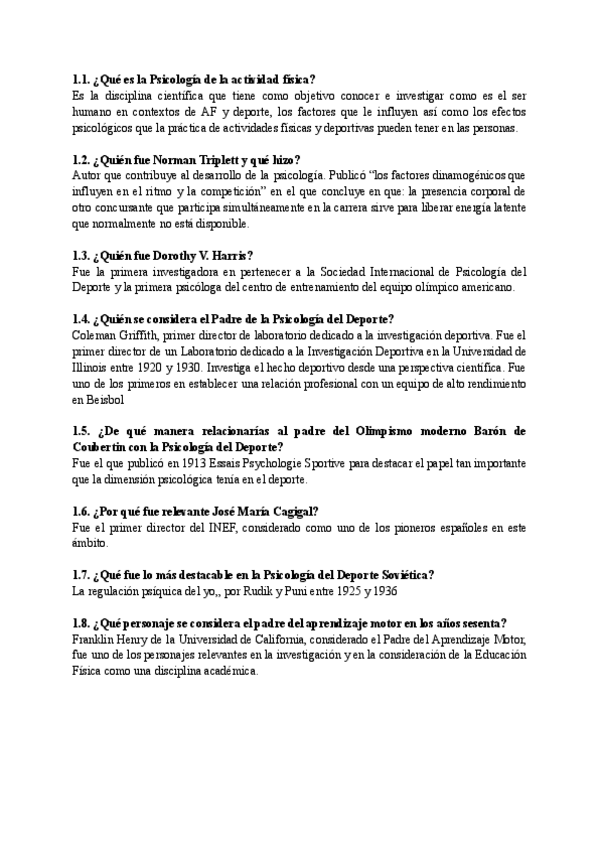 1.1. ¿Qué es la Psicología de la actividad física?
Es la disciplina científica que tiene como objetivo conocer e investigar como es el ser humano en contextos de AF y deporte, los factores que le influyen así como los efectos psicológicos que la práctica de actividades físicas y deportivas pueden tener en las personas.

1.2. ¿Quién fue Norman Triplett y qué hizo?
Autor que contribuye al desarrollo de la psicología. Publicó "los factores dinamogénicos que influyen en el ritmo y la competición" en el que concluye en que: la presencia corporal de otro concursante que participa simultáneamente en la carrera sirve para liberar energía latente que normalmente no está disponible.

1.3. ¿Quién fue Dorothy V. Harris?
Fue la primera investigadora en pertenecer a la Sociedad Internacional de Psicología del Deporte y la primera psicóloga del centro de entrenamiento del equipo olímpico americano.

1.4. ¿Quién se considera el Padre de la Psicología del Deporte?
Coleman Griffith, primer director de laboratorio dedicado a la investigación deportiva. Fue el primer director de un Laboratorio dedicado a la Investigación Deportiva en la Universidad de Illinois entre 1920 y 1930. Investiga el hecho deportivo desde una perspectiva científica. Fue uno de los primeros en establecer una relación profesional con un equipo de alto rendimiento en Beisbol

1.5. ¿De qué manera relacionarías al padre del Olimpismo moderno Barón de Coubertín con la Psicología del Deporte?
Fue el que publicó en 1913 Essais Psychologie Sportive para destacar el papel tan importante que la dimensión psicológica tenía en el deporte.

1.6. ¿Por qué fue relevante José María Cagigal?
Fue el primer director del INEF, considerado como uno de los pioneros españoles en este ámbito.

1.7. ¿Qué fue lo más destacable en la Psicología del Deporte Soviética?
La regulación psíquica del yo,, por Rudik y Puni entre 1925 y 1936

1.8. ¿Qué personaje se considera el padre del aprendizaje motor en los años sesenta?
Franklin Henry de la Universidad de California, considerado el Padre del Aprendizaje Motor, fue uno de los personajes relevantes en la investigación y en la consideración de la Educación Física como una disciplina académica.